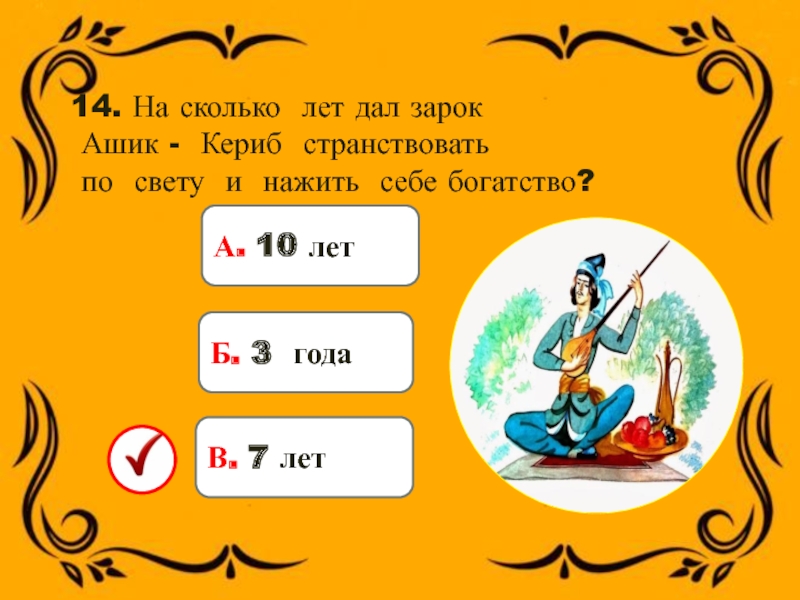 14. На сколько лет дал зарок Ашик - Кериб странствовать по свету и нажить себе богатство?

А. 10 лет

Б. 3 года

В. 7 лет